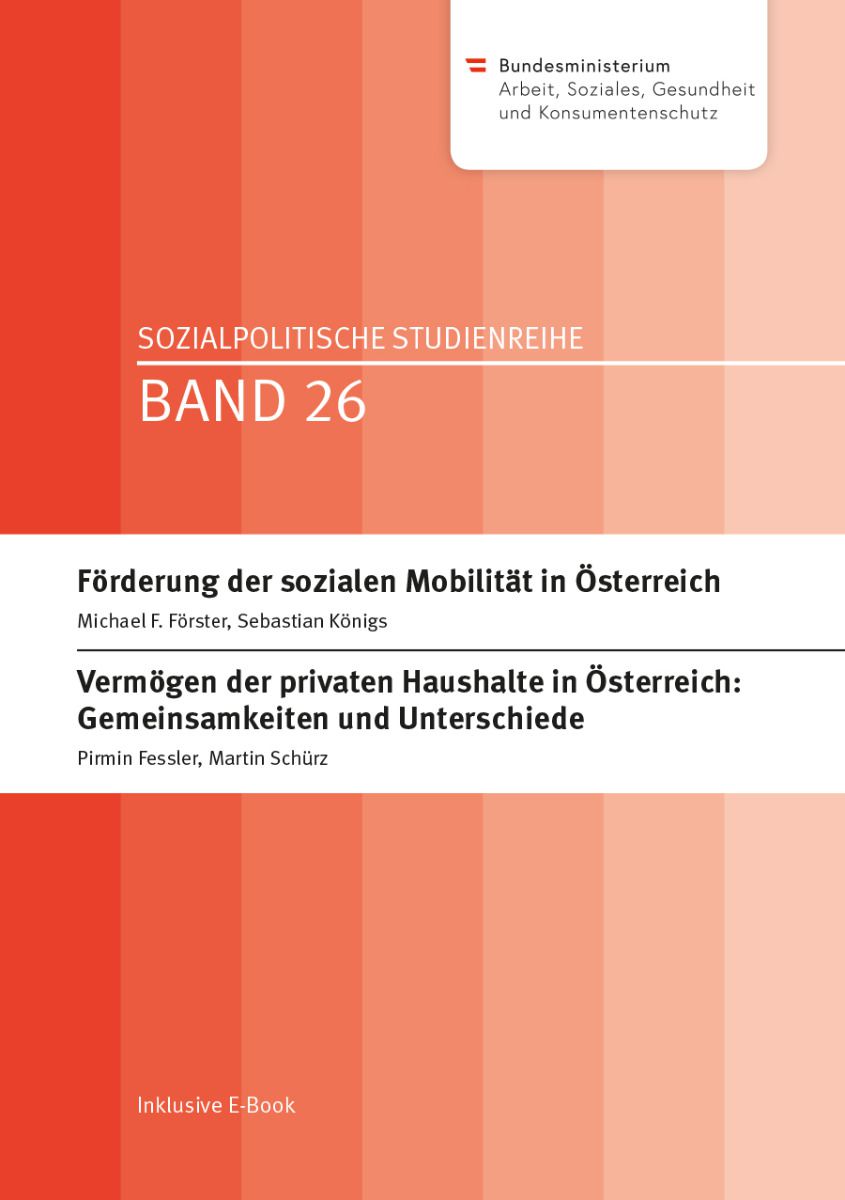 Bundesministerium
Arbeit, Soziales, Gesundheit und Konsumentenschutz

SOZIALPOLITISCHE STUDIENREIHE
BAND 26

Förderung der sozialen Mobilität in Österreich
Michael F. Förster, Sebastian Königs

Vermögen der privaten Haushalte in Österreich: Gemeinsamkeiten und Unterschiede
Pirmin Fessler, Martin Schürz

Inklusive E-Book